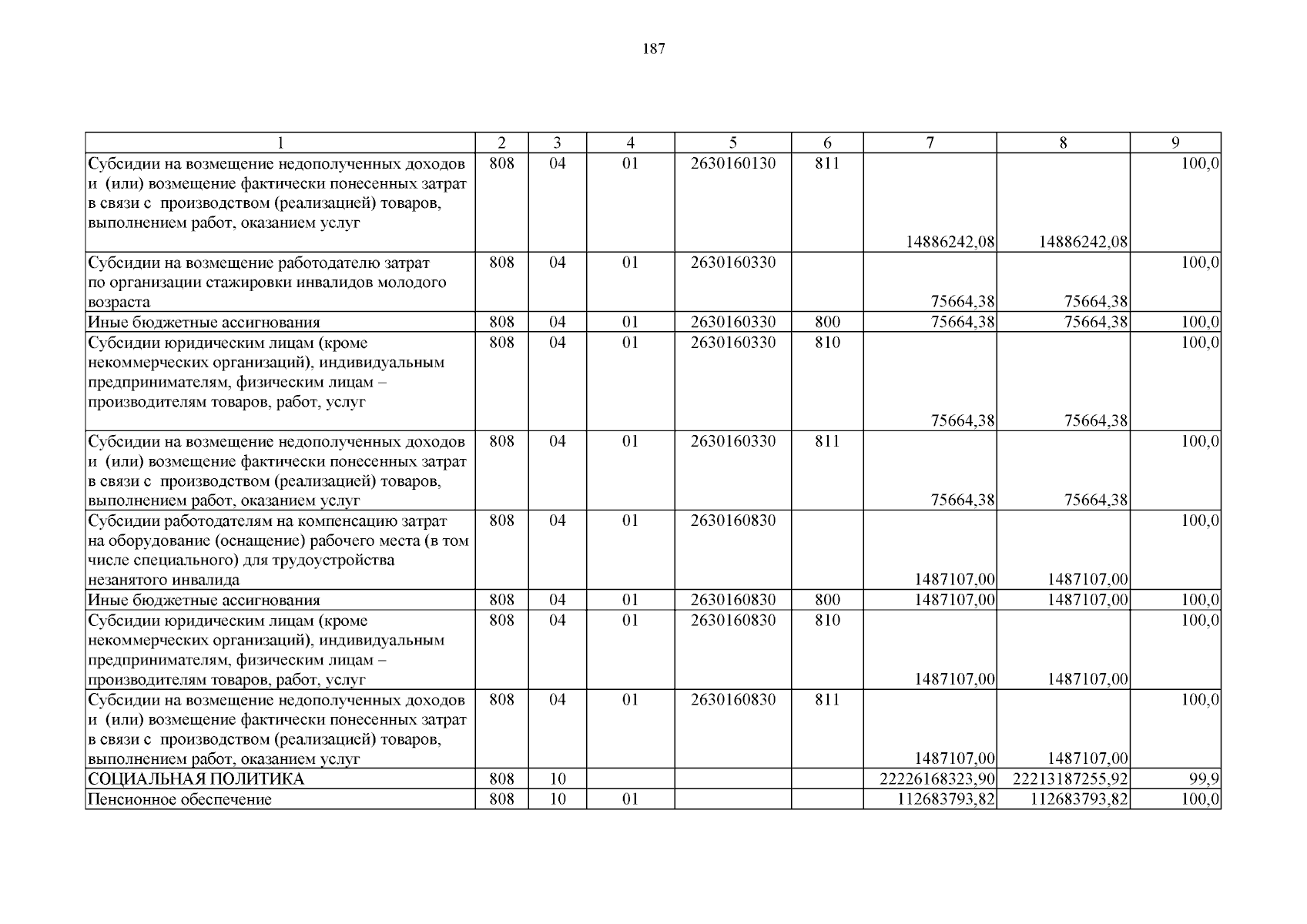 187

| 1 | 2 | 3 | 4 | 5 | 6 | 7 | 8 | 9 |
|---|---|---|---|---|---|---|---|---|
| Субсидии на возмещение недополученных доходов и (или) возмещение фактически понесенных затрат в связи с производством (реализацией) товаров, выполнением работ, оказанием услуг | 808 | 04 | 01 | 2630160130 | 811 | 14886242,08 | 14886242,08 | 100,0 |
| Субсидии на возмещение работодателю затрат по организации стажировки инвалидов молодого возраста | 808 | 04 | 01 | 2630160330 | | 75664,38 | 75664,38 | 100,0 |
| Иные бюджетные ассигнования | 808 | 04 | 01 | 2630160330 | 800 | 75664,38 | 75664,38 | 100,0 |
| Субсидии юридическим лицам (кроме некоммерческих организаций), индивидуальным предпринимателям, физическим лицам – производителям товаров, работ, услуг | 808 | 04 | 01 | 2630160330 | 810 | 75664,38 | 75664,38 | 100,0 |
| Субсидии на возмещение недополученных доходов и (или) возмещение фактически понесенных затрат в связи с производством (реализацией) товаров, выполнением работ, оказанием услуг | 808 | 04 | 01 | 2630160330 | 811 | 75664,38 | 75664,38 | 100,0 |
| Субсидии работодателям на компенсацию затрат на оборудование (оснащение) рабочего места (в том числе специального) для трудоустройства незанятого инвалида | 808 | 04 | 01 | 2630160830 | | 1487107,00 | 1487107,00 | 100,0 |
| Иные бюджетные ассигнования | 808 | 04 | 01 | 2630160830 | 800 | 1487107,00 | 1487107,00 | 100,0 |
| Субсидии юридическим лицам (кроме некоммерческих организаций), индивидуальным предпринимателям, физическим лицам – производителям товаров, работ, услуг | 808 | 04 | 01 | 2630160830 | 810 | 1487107,00 | 1487107,00 | 100,0 |
| Субсидии на возмещение недополученных доходов и (или) возмещение фактически понесенных затрат в связи с производством (реализацией) товаров, выполнением работ, оказанием услуг | 808 | 04 | 01 | 2630160830 | 811 | 1487107,00 | 1487107,00 | 100,0 |
| СОЦИАЛЬНАЯ ПОЛИТИКА | 808 | 10 | | | | 22226168323,90 | 22213187255,92 | 99,9 |
| Пенсионное обеспечение | 808 | 10 | 01 | | | 112683793,82 | 112683793,82 | 100,0 |